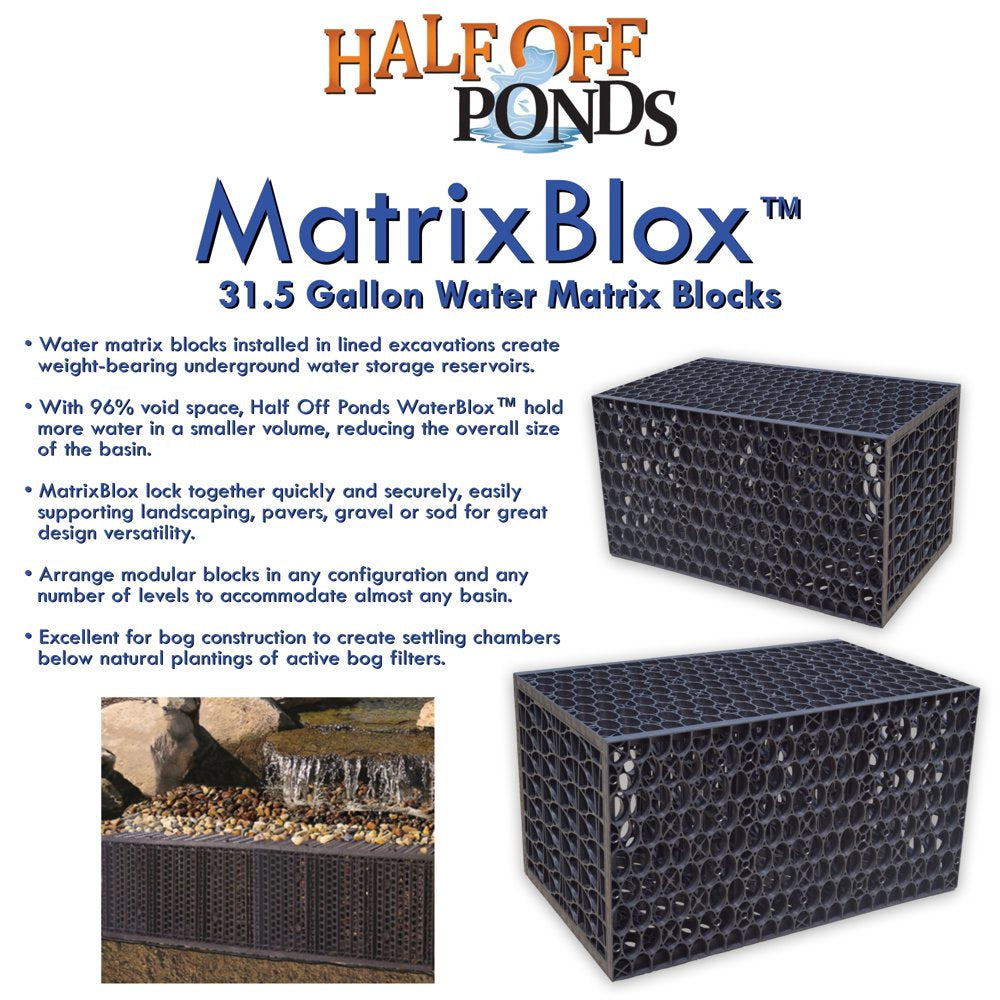 HALF OFF PONDS

MatrixBlox™

31.5 Gallon Water Matrix Blocks

• Water matrix blocks installed in lined excavations create weight-bearing underground water storage reservoirs.

• With 96% void space, Half Off Ponds WaterBlox™ hold more water in a smaller volume, reducing the overall size of the basin.

• MatrixBlox lock together quickly and securely, easily supporting landscaping, pavers, gravel or sod for great design versatility.

• Arrange modular blocks in any configuration and any number of levels to accommodate almost any basin.

• Excellent for bog construction to create settling chambers below natural plantings of active bog filters.